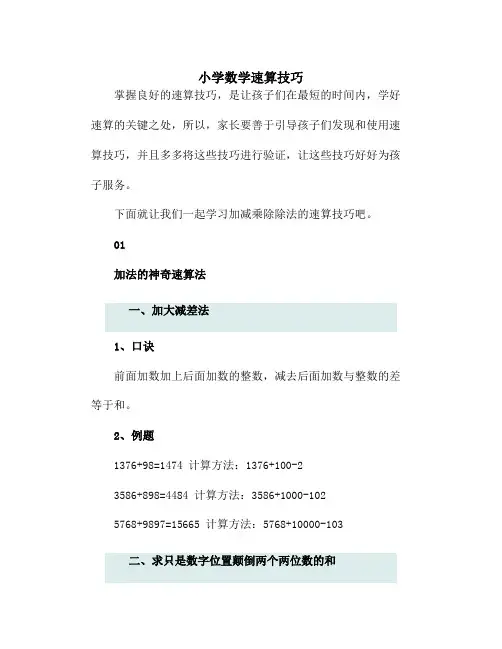 小学数学速算技巧

掌握良好的速算技巧，是让孩子们在最短的时间内，学好速算的关键之处，所以，家长要善于引导孩子们发现和使用速算技巧，并且多多将这些技巧进行验证，让这些技巧好好为孩子服务。

下面就让我们一起学习加减乘除除法的速算技巧吧。

01

加法的神奇速算法

一、加大减差法

1、口诀

前面加数加上后面加数的整数，减去后面加数与整数的差等于和。

2、例题

1376+98=1474 计算方法：1376+100-2

3586+898=4484 计算方法：3586+1000-102

5768+9897=15665 计算方法：5768+10000-103

二、求只是数字位置颠倒两个两位数的和